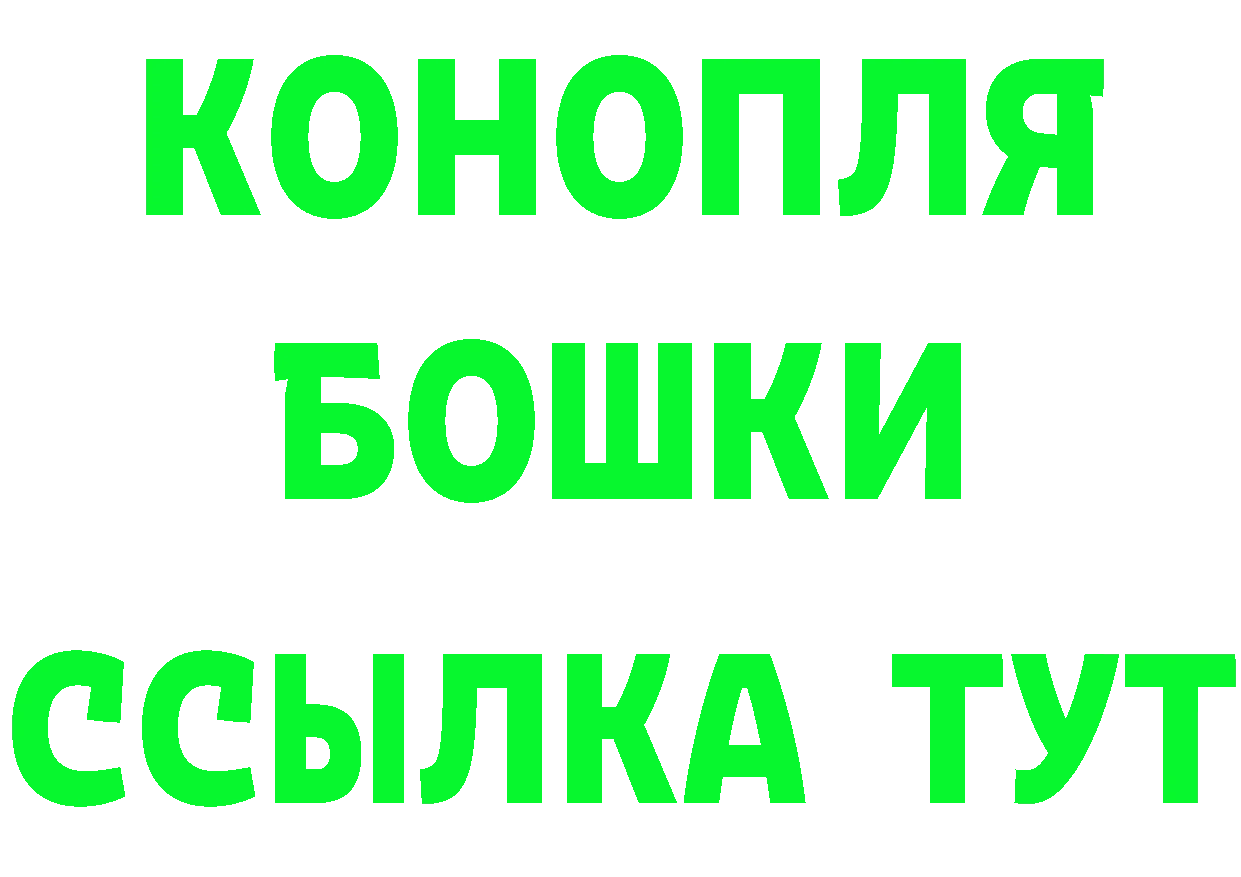 КОНОПЛЯ
БОШКИ
ССЫЛКА ТУТ